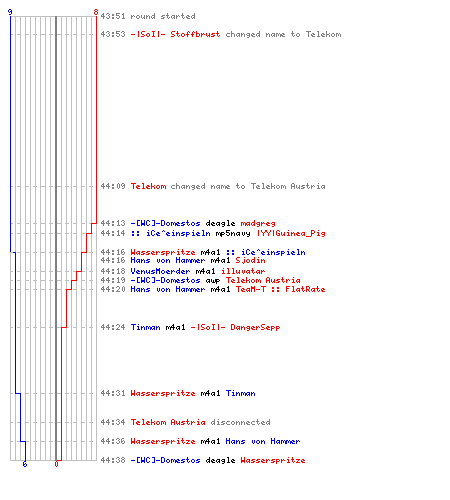 9
8
43:51 round started
43:53 -|SoI|- Stoffbrust changed name to Telekom
44:09 Telekom changed name to Telekom Austria
44:13 -[WC]-Domestos deagle madgreg
44:14 :: iCe^einspieln mp5navy |YY|Guinea_Pig
44:16 Wasserspritze m4a1 :: iCe^einspieln
44:16 Hans von Hammer m4a1 Sjodin
44:18 VenusMoerder m4a1 illuvatar
44:19 -[WC]-Domestos awp Telekom Austria
44:20 Hans von Hammer m4a1 TeaM-T :: FlatRate
44:24 Tinman m4a1 -|SoI|- DangerSepp
44:31 Wasserspritze m4a1 Tinman
44:34 Telekom Austria disconnected
44:36 Wasserspritze m4a1 Hans von Hammer
44:38 -[WC]-Domestos deagle Wasserspritze
6
0